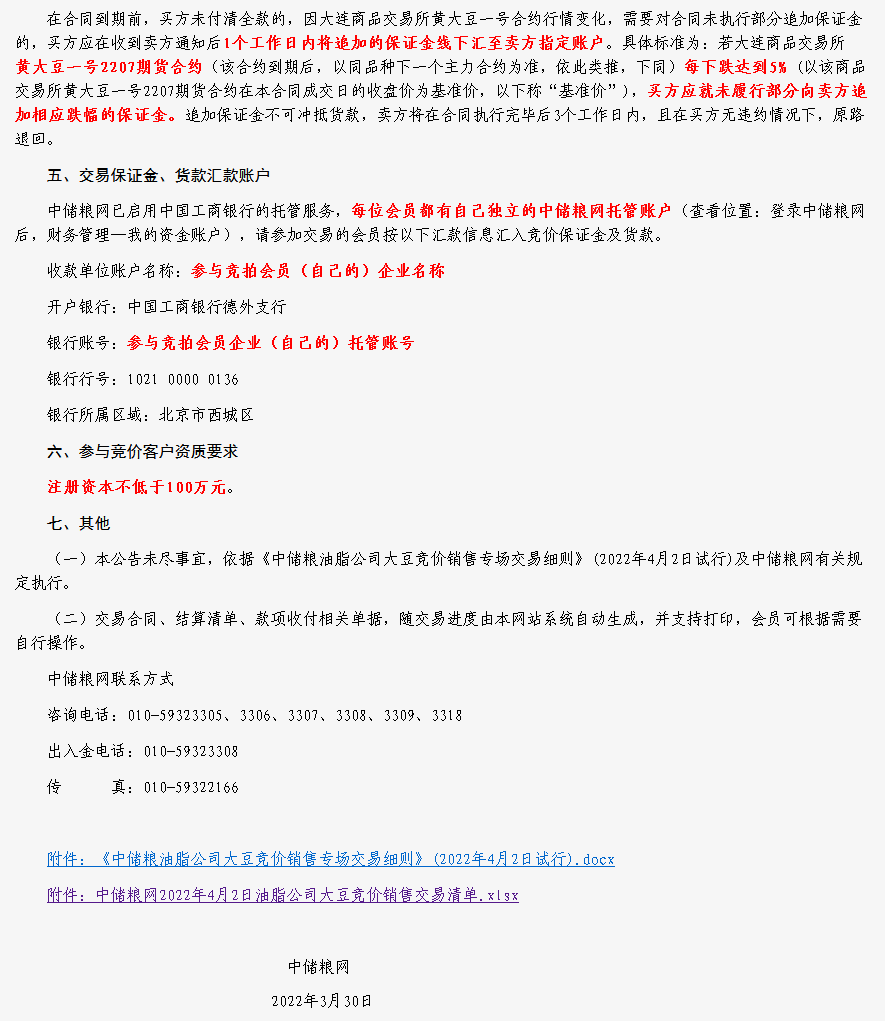 在合同到期前，买方未付清全款的，因大连商品交易所黄大豆一号合约行情变化，需要对合同未执行部分追加保证金的，买方应在收到卖方通知后1个工作日内将追加的保证金线下汇至卖方指定账户。具体标准为：若大连商品交易所黄大豆一号2207期货合约（该合约到期后，以同品种下一个主力合约为准，依此类推，下同）每下跌达到5%（以该商品交易所黄大豆一号2207期货合约在本合同成交日的收盘价为基准价，以下称“基准价”），买方应就未履行部分向卖方追加相应跌幅的保证金。追加保证金不可冲抵货款，卖方将在合同执行完毕后3个工作日内，且在买方无违约情况下，原路退回。

五、交易保证金、货款汇款账户

中储粮网已启用中国工商银行的托管服务，每位会员都有自己独立的中储粮网托管账户（查看位置：登录中储粮网后，财务管理—我的资金账户），请参加交易的会员按以下汇款信息汇入竞价保证金及货款。

收款单位账户名称：参与竞拍会员（自己的）企业名称

开户银行：中国工商银行德外支行

银行账号：参与竞拍会员企业（自己的）托管账号

银行行号：1021 0000 0136

银行所属区域：北京市西城区

六、参与竞价客户资质要求

注册资本不低于100万元。

七、其他

（一）本公告未尽事宜，依据《中储粮油脂公司大豆竞价销售专场交易细则》（2022年4月2日试行）及中储粮网有关规定执行。

（二）交易合同、结算清单、款项收付相关单据，随交易进度由本网站系统自动生成，并支持打印，会员可根据需要自行操作。

中储粮网联系方式

咨询电话：010-59323305、3306、3307、3308、3309、3318

出入金电话：010-59323308

传　　真：010-59322166

附件：《中储粮油脂公司大豆竞价销售专场交易细则》(2022年4月2日试行).docx

附件：中储粮网2022年4月2日油脂公司大豆竞价销售交易清单.xlsx

中储粮网

2022年3月30日